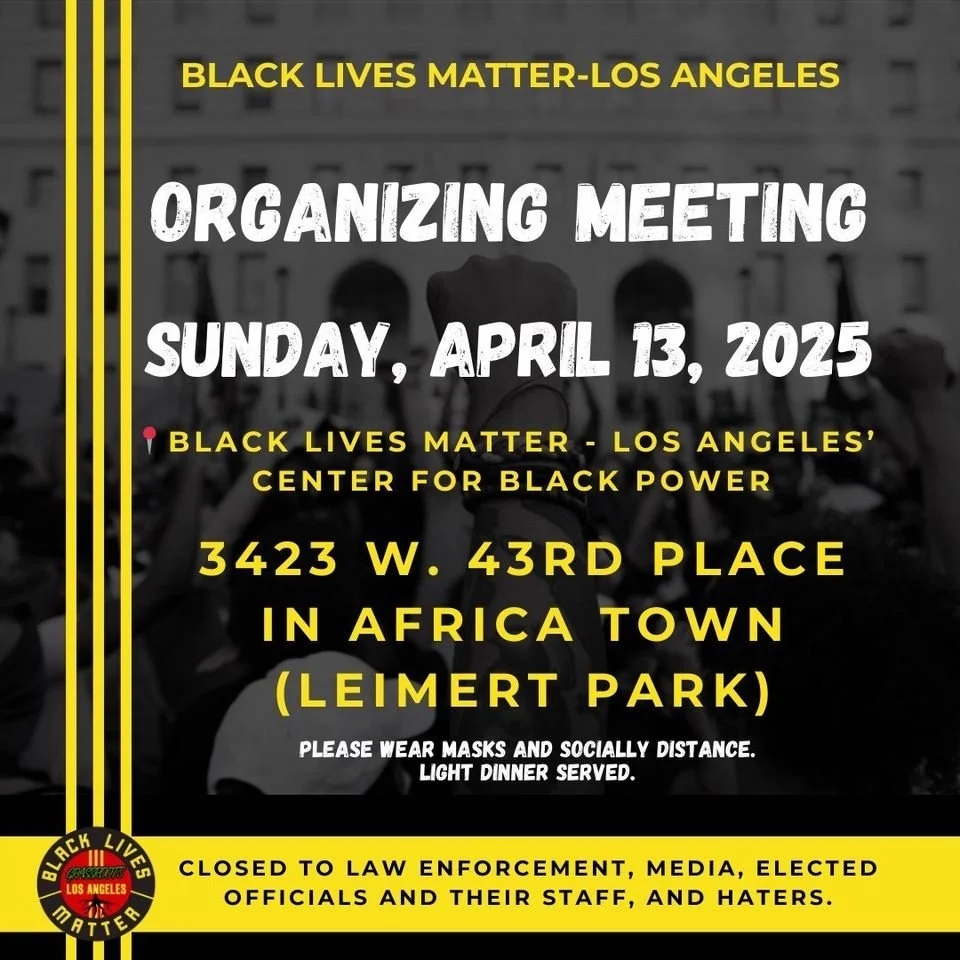 BLACK LIVES MATTER-LOS ANGELES

ORGANIZING MEETING

SUNDAY, APRIL 13, 2025

BLACK LIVES MATTER - LOS ANGELES' CENTER FOR BLACK POWER

3423 W. 43RD PLACE
IN AFRICA TOWN
(LEIMERT PARK)

PLEASE WEAR MASKS AND SOCIALLY DISTANCE.
LIGHT DINNER SERVED.

BLACK LIVES
GRASSROOTS
LOS ANGELES
MATTER

CLOSED TO LAW ENFORCEMENT, MEDIA, ELECTED OFFICIALS AND THEIR STAFF, AND HATERS.